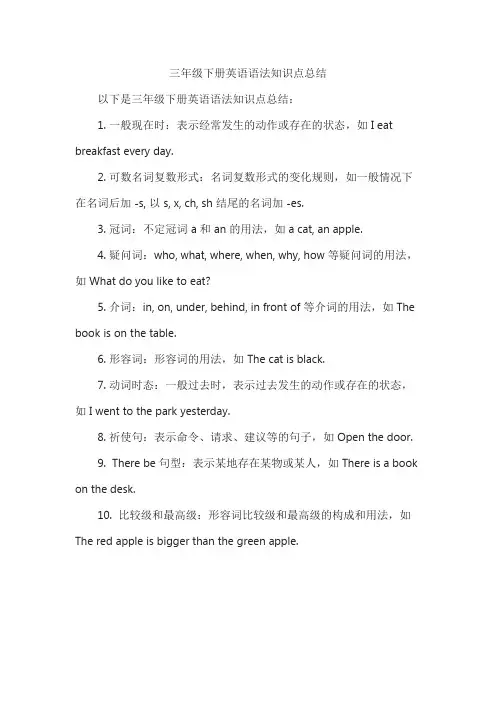 三年级下册英语语法知识点总结

以下是三年级下册英语语法知识点总结：

1. 一般现在时：表示经常发生的动作或存在的状态，如 I eat breakfast every day.

2. 可数名词复数形式：名词复数形式的变化规则，如一般情况下在名词后加 -s, 以 s, x, ch, sh 结尾的名词加 -es.

3. 冠词：不定冠词 a 和 an 的用法，如 a cat, an apple.

4. 疑问词：who, what, where, when, why, how 等疑问词的用法，如 What do you like to eat?

5. 介词：in, on, under, behind, in front of 等介词的用法，如 The book is on the table.

6. 形容词：形容词的用法，如 The cat is black.

7. 动词时态：一般过去时，表示过去发生的动作或存在的状态，如 I went to the park yesterday.

8. 祈使句：表示命令、请求、建议等的句子，如 Open the door.

9. There be 句型：表示某地存在某物或某人，如 There is a book on the desk.

10. 比较级和最高级：形容词比较级和最高级的构成和用法，如 The red apple is bigger than the green apple.